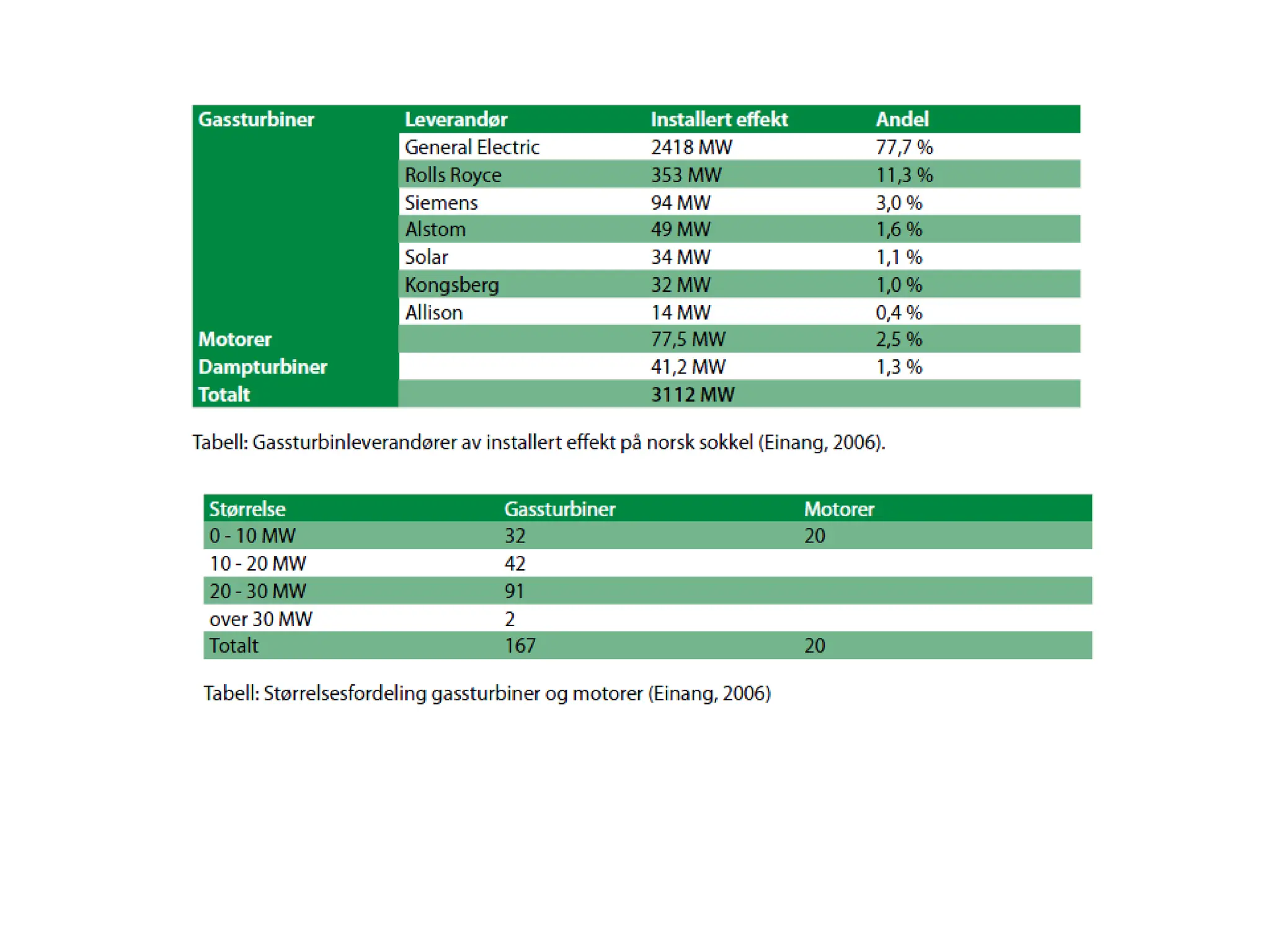 | Gassturbiner | Leverandør | Installert effekt | Andel |
|---|---|---|---|
| | General Electric | 2418 MW | 77,7 % |
| | Rolls Royce | 353 MW | 11,3 % |
| | Siemens | 94 MW | 3,0 % |
| | Alstom | 49 MW | 1,6 % |
| | Solar | 34 MW | 1,1 % |
| | Kongsberg | 32 MW | 1,0 % |
| | Allison | 14 MW | 0,4 % |
| Motorer | | 77,5 MW | 2,5 % |
| Dampturbiner | | 41,2 MW | 1,3 % |
| Totalt | | 3112 MW | |

Tabell: Gassturbinleverandører av installert effekt på norsk sokkel (Einang, 2006).

| Størrelse | Gassturbiner | Motorer |
|---|---|---|
| 0 - 10 MW | 32 | 20 |
| 10 - 20 MW | 42 | |
| 20 - 30 MW | 91 | |
| over 30 MW | 2 | |
| Totalt | 167 | 20 |

Tabell: Størrelsesfordeling gassturbiner og motorer (Einang, 2006)